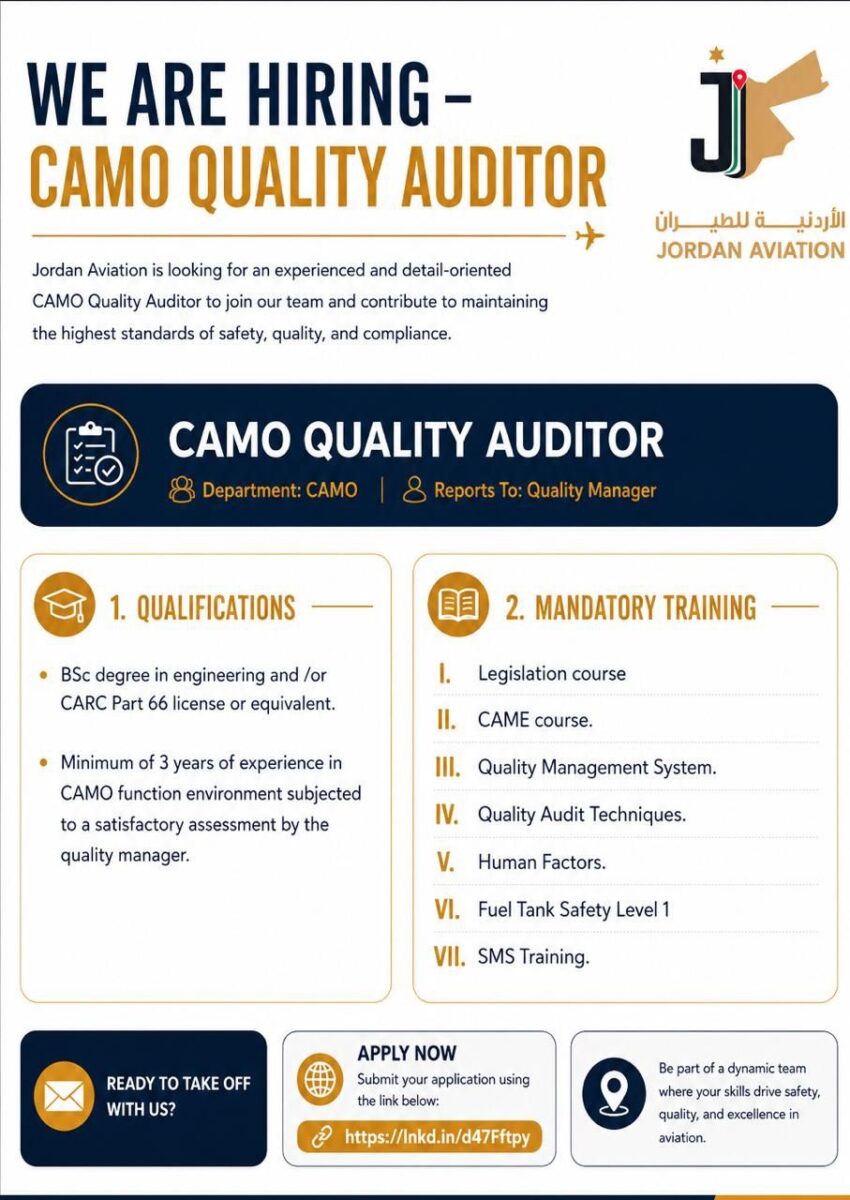 WE ARE HIRING –
CAMO QUALITY AUDITOR

الأردنية للطيران
JORDAN AVIATION

Jordan Aviation is looking for an experienced and detail-oriented CAMO Quality Auditor to join our team and contribute to maintaining the highest standards of safety, quality, and compliance.

CAMO QUALITY AUDITOR
Department: CAMO | Reports To: Quality Manager

1. QUALIFICATIONS

• BSc degree in engineering and /or CARC Part 66 license or equivalent.

• Minimum of 3 years of experience in CAMO function environment subjected to a satisfactory assessment by the quality manager.

2. MANDATORY TRAINING

I. Legislation course
II. CAME course.
III. Quality Management System.
IV. Quality Audit Techniques.
V. Human Factors.
VI. Fuel Tank Safety Level 1
VII. SMS Training.

READY TO TAKE OFF WITH US?

APPLY NOW
Submit your application using the link below:
https://lnkd.in/d47Fftpy

Be part of a dynamic team where your skills drive safety, quality, and excellence in aviation.